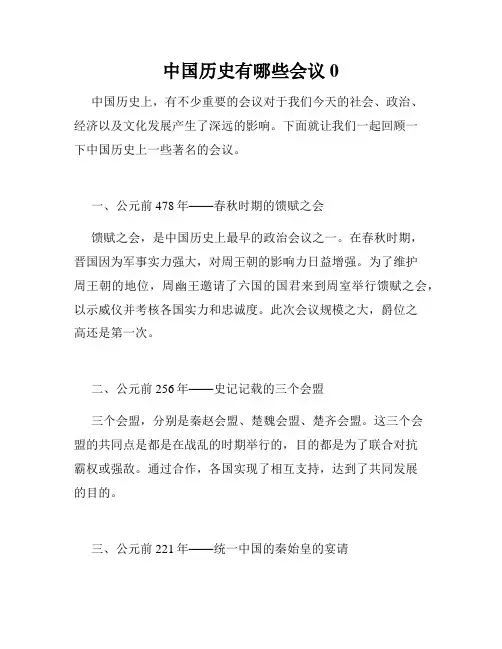 中国历史有哪些会议 0

中国历史上，有不少重要的会议对于我们今天的社会、政治、经济以及文化发展产生了深远的影响。下面就让我们一起回顾一下中国历史上一些著名的会议。

一、公元前 478 年——春秋时期的馈赋之会

馈赋之会，是中国历史上最早的政治会议之一。在春秋时期，晋国因为军事实力强大，对周王朝的影响力日益增强。为了维护周王朝的地位，周幽王邀请了六国的国君来到周室举行馈赋之会，以示威仪并考核各国实力和忠诚度。此次会议规模之大，爵位之高还是第一次。

二、公元前 256 年——史记记载的三个会盟

三个会盟，分别是秦赵会盟、楚魏会盟、楚齐会盟。这三个会盟的共同点是都是在战乱的时期举行的，目的都是为了联合对抗霸权或强敌。通过合作，各国实现了相互支持，达到了共同发展的目的。

三、公元前 221 年——统一中国的秦始皇的宴请